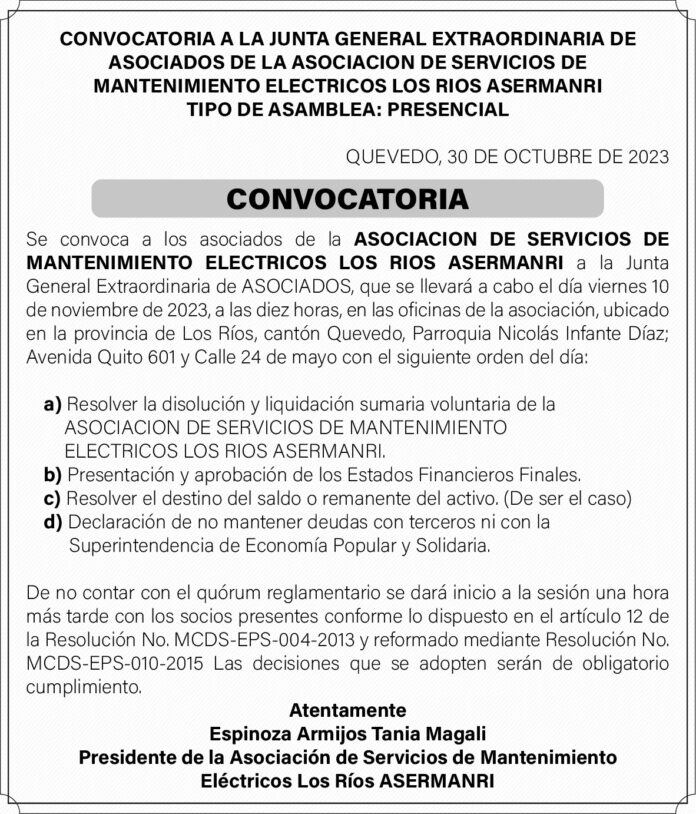 CONVOCATORIA A LA JUNTA GENERAL EXTRAORDINARIA DE ASOCIADOS DE LA ASOCIACION DE SERVICIOS DE MANTENIMIENTO ELECTRICOS LOS RIOS ASERMANRI
TIPO DE ASAMBLEA: PRESENCIAL

QUEVEDO, 30 DE OCTUBRE DE 2023

CONVOCATORIA

Se convoca a los asociados de la ASOCIACION DE SERVICIOS DE MANTENIMIENTO ELECTRICOS LOS RIOS ASERMANRI a la Junta General Extraordinaria de ASOCIADOS, que se llevará a cabo el día viernes 10 de noviembre de 2023, a las diez horas, en las oficinas de la asociación, ubicado en la provincia de Los Ríos, cantón Quevedo, Parroquia Nicolás Infante Díaz; Avenida Quito 601 y Calle 24 de mayo con el siguiente orden del día:

a) Resolver la disolución y liquidación sumaria voluntaria de la ASOCIACION DE SERVICIOS DE MANTENIMIENTO ELECTRICOS LOS RIOS ASERMANRI.
b) Presentación y aprobación de los Estados Financieros Finales.
c) Resolver el destino del saldo o remanente del activo. (De ser el caso)
d) Declaración de no mantener deudas con terceros ni con la Superintendencia de Economía Popular y Solidaria.

De no contar con el quórum reglamentario se dará inicio a la sesión una hora más tarde con los socios presentes conforme lo dispuesto en el artículo 12 de la Resolución No. MCDS-EPS-004-2013 y reformado mediante Resolución No. MCDS-EPS-010-2015 Las decisiones que se adopten serán de obligatorio cumplimiento.

Atentamente
Espinoza Armijos Tania Magali
Presidente de la Asociación de Servicios de Mantenimiento Eléctricos Los Ríos ASERMANRI